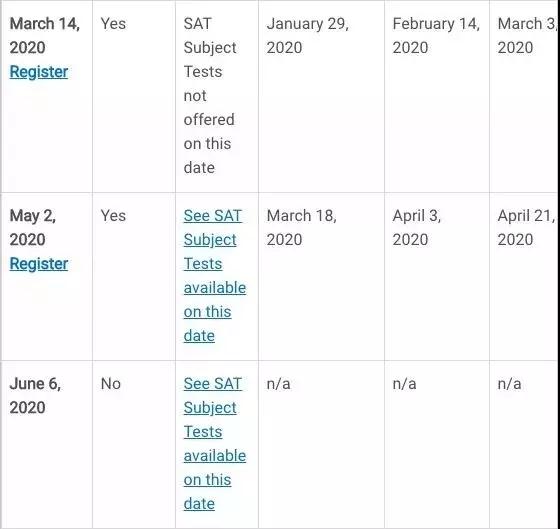 | | | | | | |
|---|---|---|---|---|---|
| March 14, 2020 Register | Yes | SAT Subject Tests not offered on this date | January 29, 2020 | February 14, 2020 | March 3, 2020 |
| May 2, 2020 Register | Yes | See SAT Subject Tests available on this date | March 18, 2020 | April 3, 2020 | April 21, 2020 |
| June 6, 2020 | No | See SAT Subject Tests available on this date | n/a | n/a | n/a |